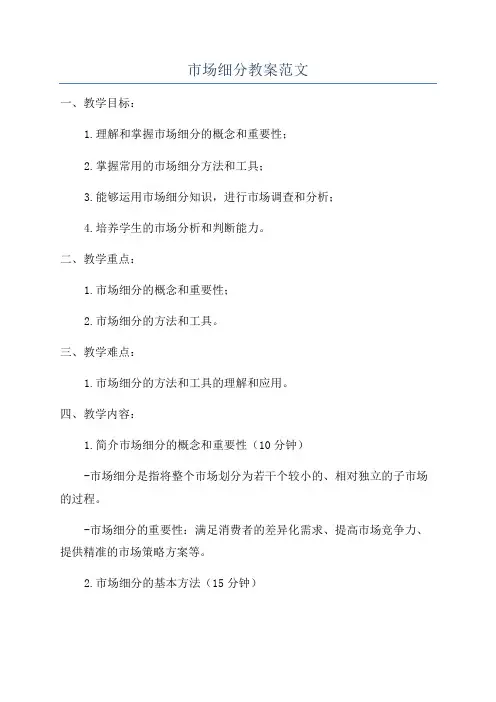 市场细分教案范文

一、教学目标：

1.理解和掌握市场细分的概念和重要性；

2.掌握常用的市场细分方法和工具；

3.能够运用市场细分知识，进行市场调查和分析；

4.培养学生的市场分析和判断能力。

二、教学重点：

1.市场细分的概念和重要性；

2.市场细分的方法和工具。

三、教学难点：

1.市场细分的方法和工具的理解和应用。

四、教学内容：

1.简介市场细分的概念和重要性（10分钟）

-市场细分是指将整个市场划分为若干个较小的、相对独立的子市场的过程。

-市场细分的重要性：满足消费者的差异化需求、提高市场竞争力、提供精准的市场策略方案等。

2.市场细分的基本方法（15分钟）